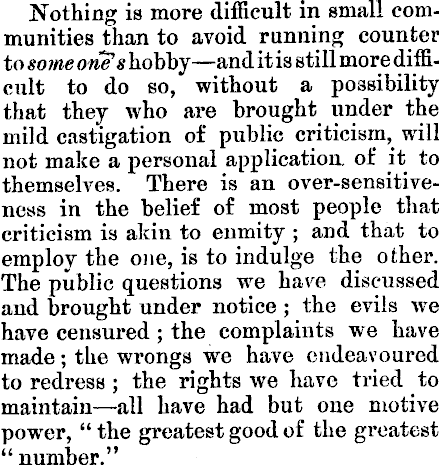 Nothing is more difficult in small communities than to avoid running counter to some one's hobby—and it is still more difficult to do so, without a possibility that they who are brought under the mild castigation of public criticism, will not make a personal application of it to themselves. There is an over-sensitiveness in the belief of most people that criticism is akin to enmity; and that to employ the one, is to indulge the other. The public questions we have discussed and brought under notice; the evils we have censured; the complaints we have made; the wrongs we have endeavoured to redress; the rights we have tried to maintain—all have had but one motive power, "the greatest good of the greatest "number."